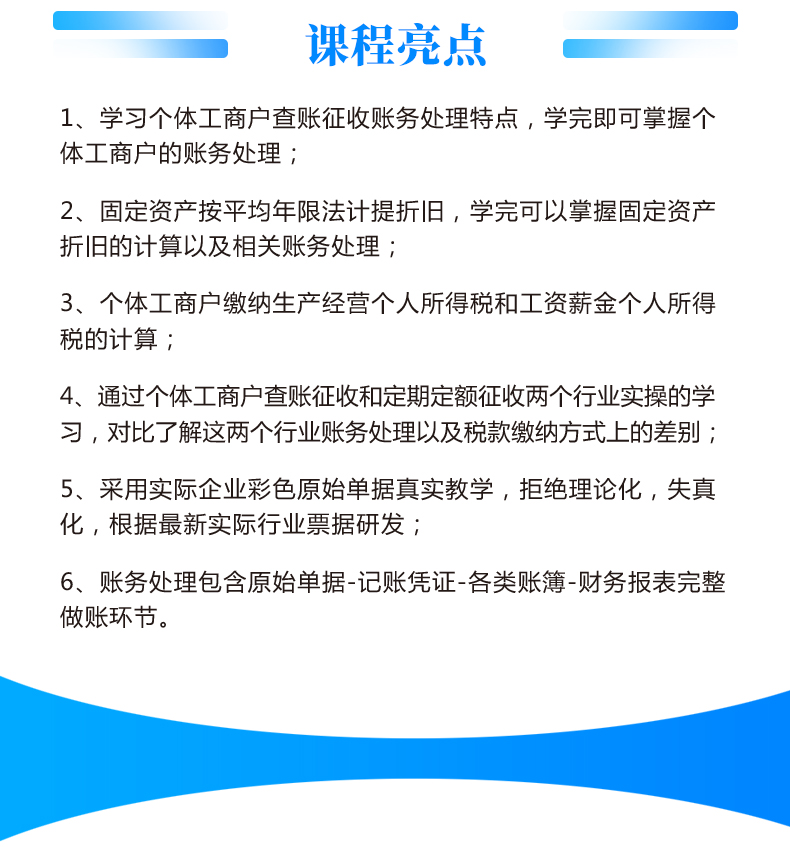 课程亮点

1、学习个体工商户查账征收账务处理特点，学完即可掌握个体工商户的账务处理；

2、固定资产按平均年限法计提折旧，学完可以掌握固定资产折旧的计算以及相关账务处理；

3、个体工商户缴纳生产经营个人所得税和工资薪金个人所得税的计算；

4、通过个体工商户查账征收和定期定额征收两个行业实操的学习，对比了解这两个行业账务处理以及税款缴纳方式上的差别；

5、采用实际企业彩色原始单据真实教学，拒绝理论化，失真化，根据最新实际行业票据研发；

6、账务处理包含原始单据-记账凭证-各类账簿-财务报表完整做账环节。